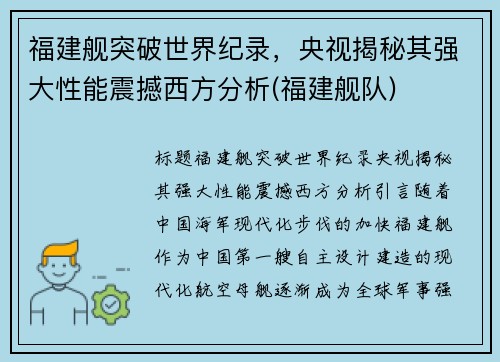 福建舰突破世界纪录，央视揭秘其强大性能震撼西方分析(福建舰队)

标题福建舰突破世界纪录央视揭秘其强大性能震撼西方分析引言随着中国海军现代化步伐的加快福建舰作为中国第一艘自主设计建造的现代化航空母舰逐渐成为全球军事强